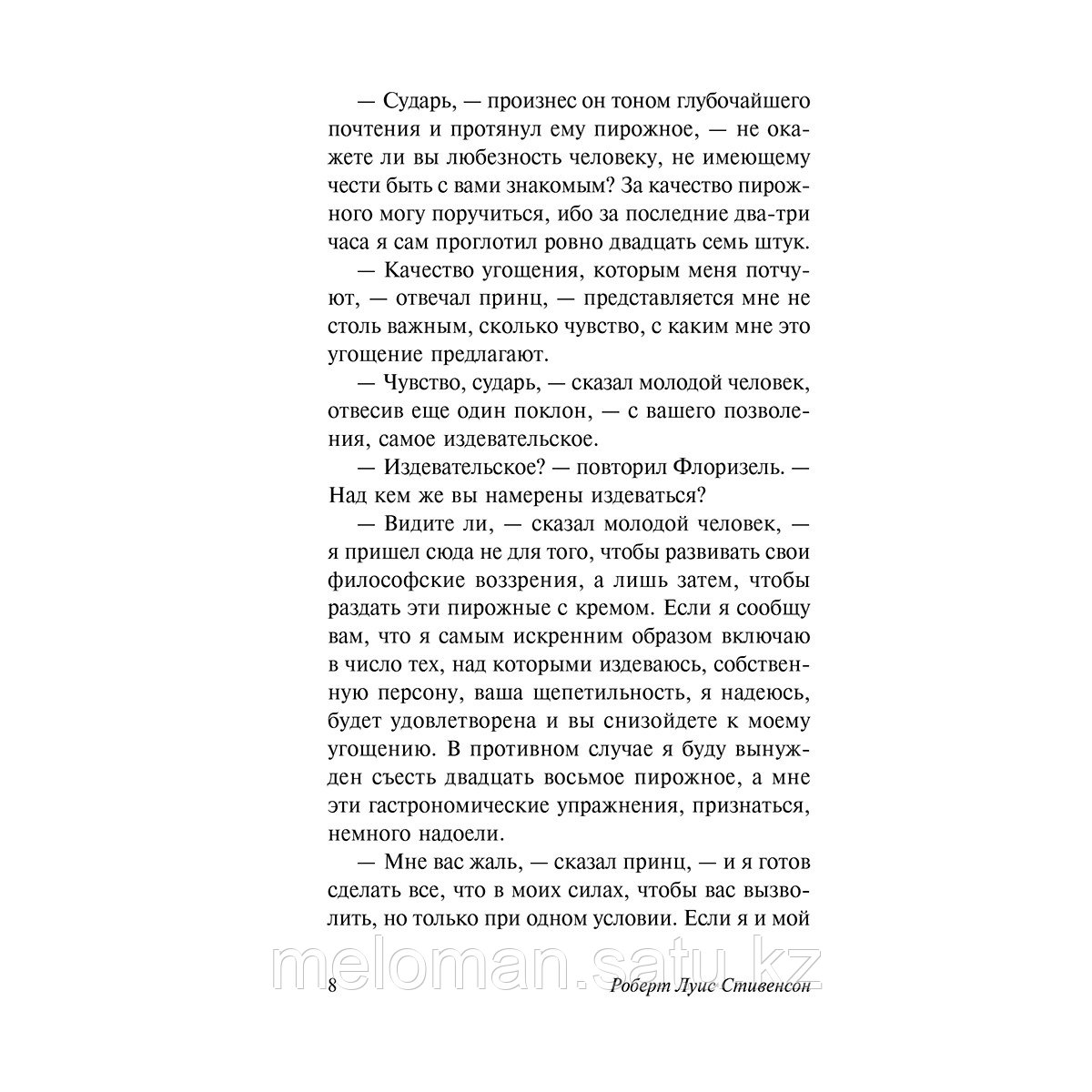 — Сударь, — произнес он тоном глубочайшего почтения и протянул ему пирожное, — не окажете ли вы любезность человеку, не имеющему чести быть с вами знакомым? За качество пирожного могу поручиться, ибо за последние два-три часа я сам проглотил ровно двадцать семь штук.

— Качество угощения, которым меня потчуют, — отвечал принц, — представляется мне не столь важным, сколько чувство, с каким мне это угощение предлагают.

— Чувство, сударь, — сказал молодой человек, отвесив еще один поклон, — с вашего позволения, самое издевательское.

— Издевательское? — повторил Флоризель. — Над кем же вы намерены издеваться?

— Видите ли, — сказал молодой человек, — я пришел сюда не для того, чтобы развивать свои философские воззрения, а лишь затем, чтобы раздать эти пирожные с кремом. Если я сообщу вам, что я самым искренним образом включаю в число тех, над которыми издеваюсь, собственную персону, ваша щепетильность, я надеюсь, будет удовлетворена и вы снизойдете к моему угощению. В противном случае я буду вынужден съесть двадцать восьмое пирожное, а мне эти гастрономические упражнения, признаться, немного надоели.

— Мне вас жаль, — сказал принц, — и я готов сделать все, что в моих силах, чтобы вас вызволить, но только при одном условии. Если я и мой

meloman.satu.kz

8 Роберт Луис Стивенсон